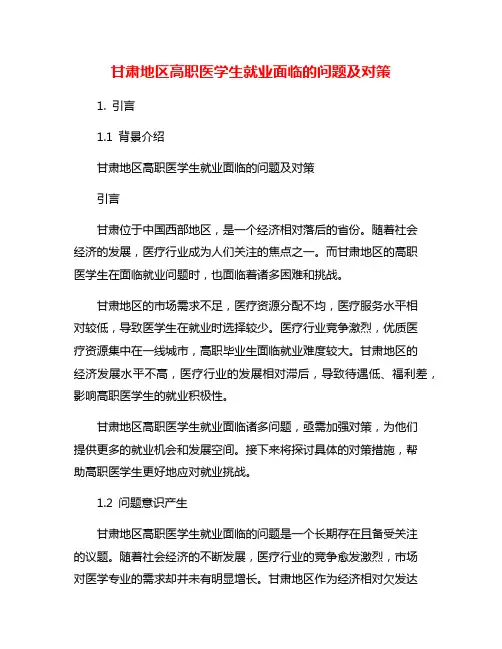 甘肃地区高职医学生就业面临的问题及对策

1. 引言

1.1 背景介绍

甘肃地区高职医学生就业面临的问题及对策

引言

甘肃位于中国西部地区，是一个经济相对落后的省份。随着社会经济的发展，医疗行业成为人们关注的焦点之一。而甘肃地区的高职医学生在面临就业问题时，也面临着诸多困难和挑战。

甘肃地区的市场需求不足，医疗资源分配不均，医疗服务水平相对较低，导致医学生在就业时选择较少。医疗行业竞争激烈，优质医疗资源集中在一线城市，高职毕业生面临就业难度较大。甘肃地区的经济发展水平不高，医疗行业的发展相对滞后，导致待遇低、福利差，影响高职医学生的就业积极性。

甘肃地区高职医学生就业面临诸多问题，亟需加强对策，为他们提供更多的就业机会和发展空间。接下来将探讨具体的对策措施，帮助高职医学生更好地应对就业挑战。

1.2 问题意识产生

甘肃地区高职医学生就业面临的问题是一个长期存在且备受关注的议题。随着社会经济的不断发展，医疗行业的竞争愈发激烈，市场对医学专业的需求却并未有明显增长。甘肃地区作为经济相对欠发达